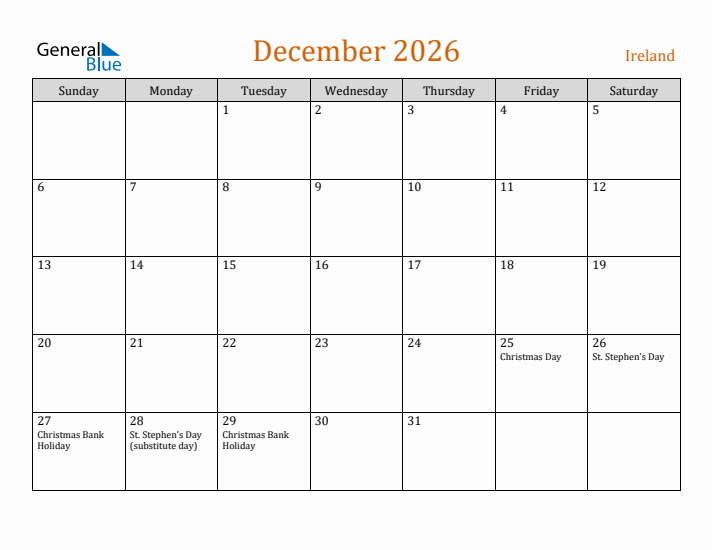 General Blue

December 2026

Ireland

| Sunday | Monday | Tuesday | Wednesday | Thursday | Friday | Saturday |
|---|---|---|---|---|---|---|
| | | 1 | 2 | 3 | 4 | 5 |
| 6 | 7 | 8 | 9 | 10 | 11 | 12 |
| 13 | 14 | 15 | 16 | 17 | 18 | 19 |
| 20 | 21 | 22 | 23 | 24 | 25 Christmas Day | 26 St. Stephen's Day |
| 27 Christmas Bank Holiday | 28 St. Stephen's Day (substitute day) | 29 Christmas Bank Holiday | 30 | 31 | | |